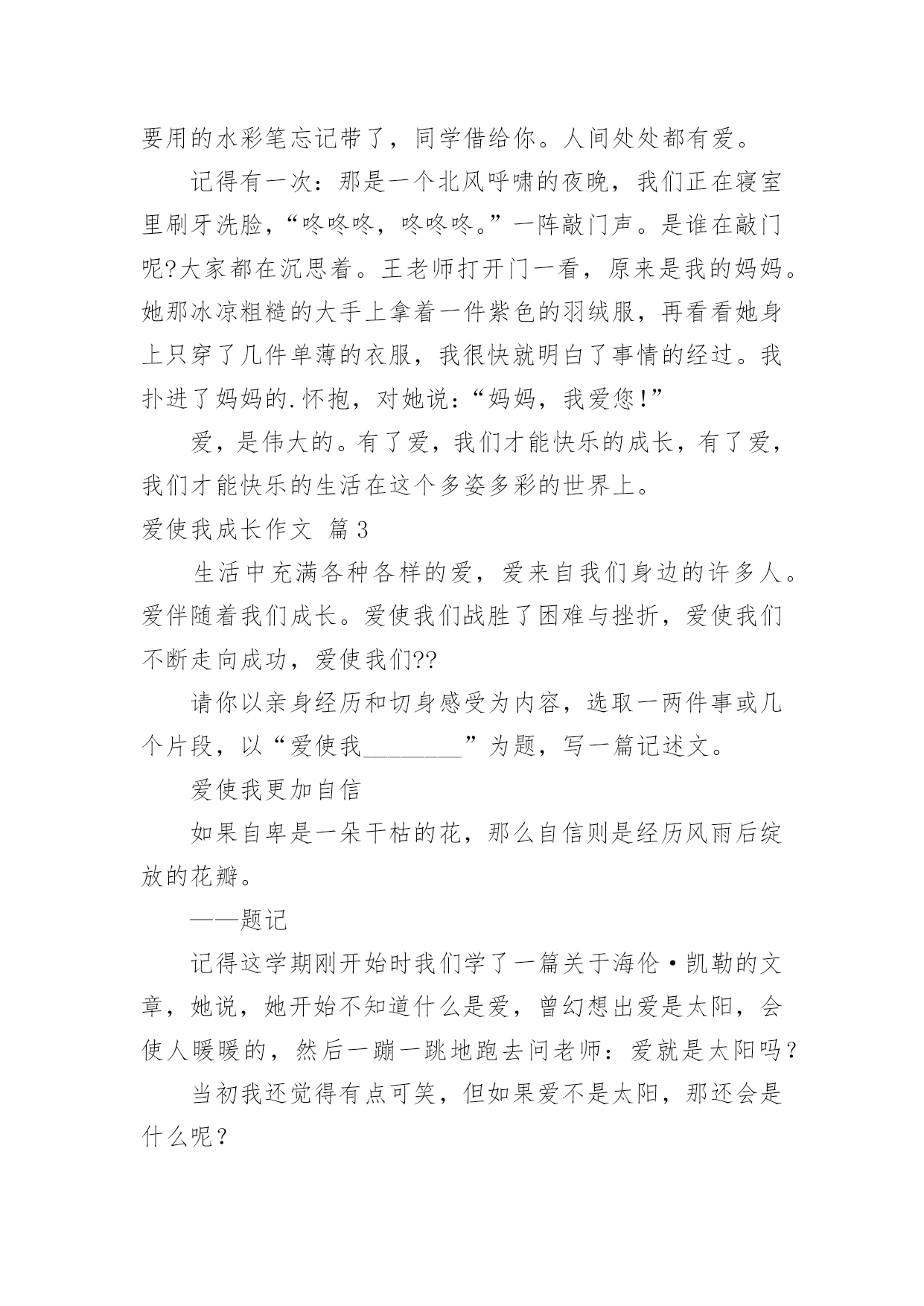 要用的水彩笔忘记带了，同学借给你。人间处处都有爱。

记得有一次：那是一个北风呼啸的夜晚，我们正在寝室里刷牙洗脸，“咚咚咚，咚咚咚。”一阵敲门声。是谁在敲门呢?大家都在沉思着。王老师打开门一看，原来是我的妈妈。她那冰凉粗糙的大手上拿着一件紫色的羽绒服，再看看她身上只穿了几件单薄的衣服，我很快就明白了事情的经过。我扑进了妈妈的.怀抱，对她说：“妈妈，我爱您!”

爱，是伟大的。有了爱，我们才能快乐的成长，有了爱，我们才能快乐的生活在这个多姿多彩的世界上。

爱使我成长作文 篇3

生活中充满各种各样的爱，爱来自我们身边的许多人。爱伴随着我们成长。爱使我们战胜了困难与挫折，爱使我们不断走向成功，爱使我们??

请你以亲身经历和切身感受为内容，选取一两件事或几个片段，以“爱使我________”为题，写一篇记述文。

爱使我更加自信

如果自卑是一朵干枯的花，那么自信则是经历风雨后绽放的花瓣。

——题记

记得这学期刚开始时我们学了一篇关于海伦·凯勒的文章，她说，她开始不知道什么是爱，曾幻想出爱是太阳，会使人暖暖的，然后一蹦一跳地跑去问老师：爱就是太阳吗？

当初我还觉得有点可笑，但如果爱不是太阳，那还会是什么呢？